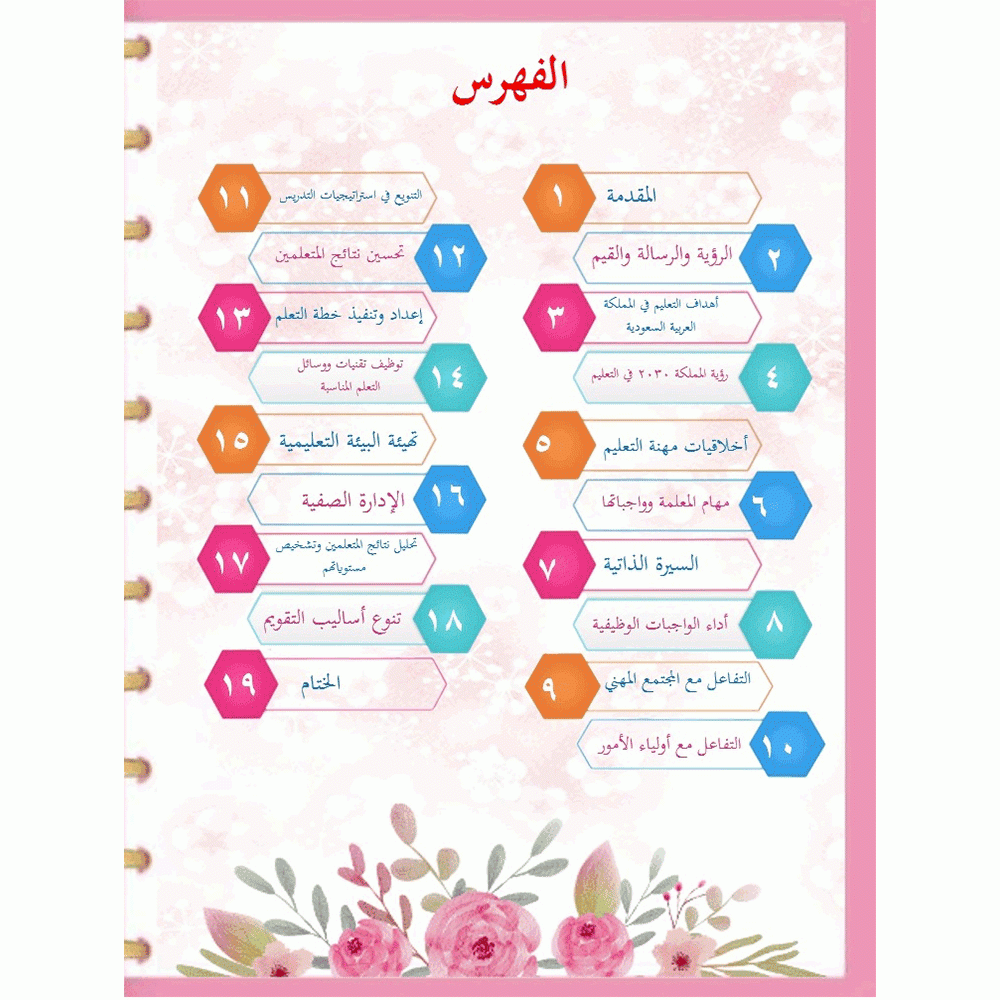 الفهرس

١ المقدمة
٢ الرؤية والرسالة والقيم
٣ أهداف التعليم في المملكة العربية السعودية
٤ رؤية المملكة ٢٠٣٠ في التعليم
٥ أخلاقيات مهنة التعليم
٦ مهام المعلمة وواجباتها
٧ السيرة الذاتية
٨ أداء الواجبات الوظيفية
٩ التفاعل مع المجتمع المهني
١٠ التفاعل مع أولياء الأمور

١١ التنويع في استراتيجيات التدريس
١٢ تحسين نتائج المتعلمين
١٣ إعداد وتنفيذ خطة التعلم
١٤ توظيف تقنيات ووسائل التعلم المناسبة
١٥ تهيئة البيئة التعليمية
١٦ الإدارة الصفية
١٧ تحليل نتائج المتعلمين وتشخيص مستوياتهم
١٨ تنوع أساليب التقويم
١٩ الختام